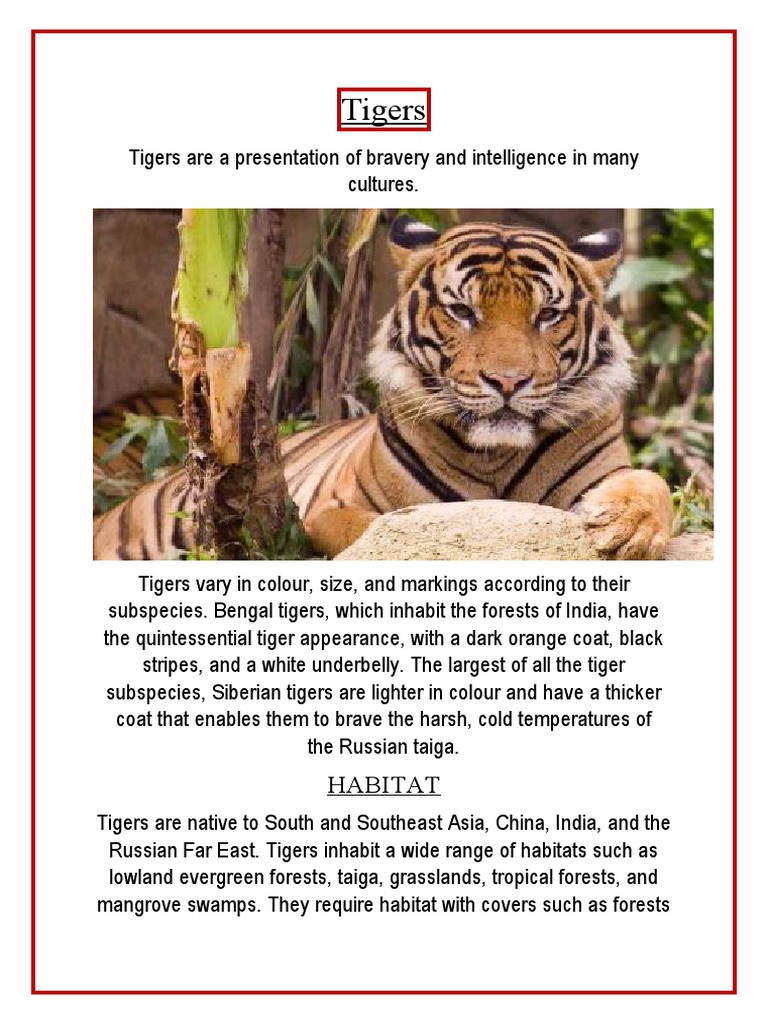 Tigers

Tigers are a presentation of bravery and intelligence in many cultures.

Tigers vary in colour, size, and markings according to their subspecies. Bengal tigers, which inhabit the forests of India, have the quintessential tiger appearance, with a dark orange coat, black stripes, and a white underbelly. The largest of all the tiger subspecies, Siberian tigers are lighter in colour and have a thicker coat that enables them to brave the harsh, cold temperatures of the Russian taiga.

HABITAT

Tigers are native to South and Southeast Asia, China, India, and the Russian Far East. Tigers inhabit a wide range of habitats such as lowland evergreen forests, taiga, grasslands, tropical forests, and mangrove swamps. They require habitat with covers such as forests